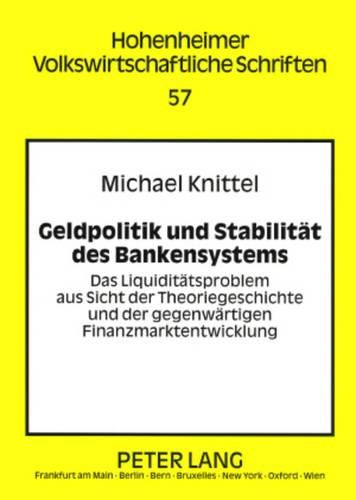 Hohenheimer
Volkswirtschaftliche Schriften
57

Michael Knittel

Geldpolitik und Stabilität des Bankensystems

Das Liquiditätsproblem aus Sicht der Theoriegeschichte und der gegenwärtigen Finanzmarktentwicklung

PETER LANG
Frankfurt am Main · Berlin · Bern · Bruxelles · New York · Oxford · Wien